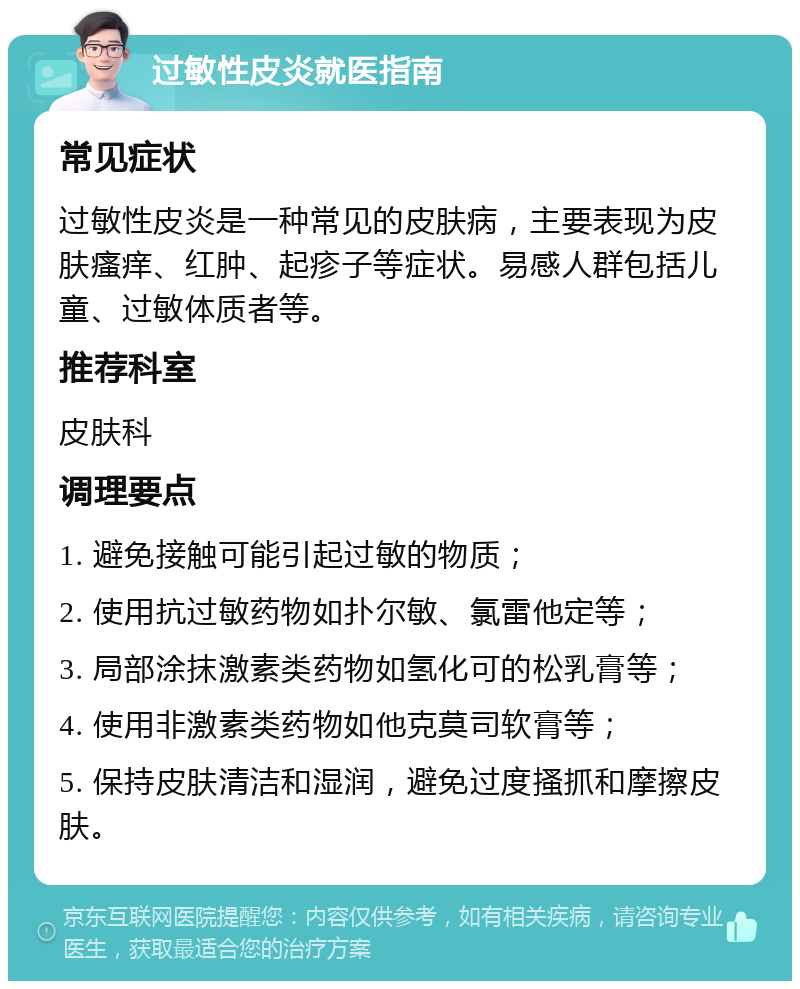 过敏性皮炎就医指南

常见症状

过敏性皮炎是一种常见的皮肤病，主要表现为皮肤瘙痒、红肿、起疹子等症状。易感人群包括儿童、过敏体质者等。

推荐科室

皮肤科

调理要点

1. 避免接触可能引起过敏的物质；

2. 使用抗过敏药物如扑尔敏、氯雷他定等；

3. 局部涂抹激素类药物如氢化可的松乳膏等；

4. 使用非激素类药物如他克莫司软膏等；

5. 保持皮肤清洁和湿润，避免过度搔抓和摩擦皮肤。

京东互联网医院提醒您：内容仅供参考，如有相关疾病，请咨询专业医生，获取最适合您的治疗方案